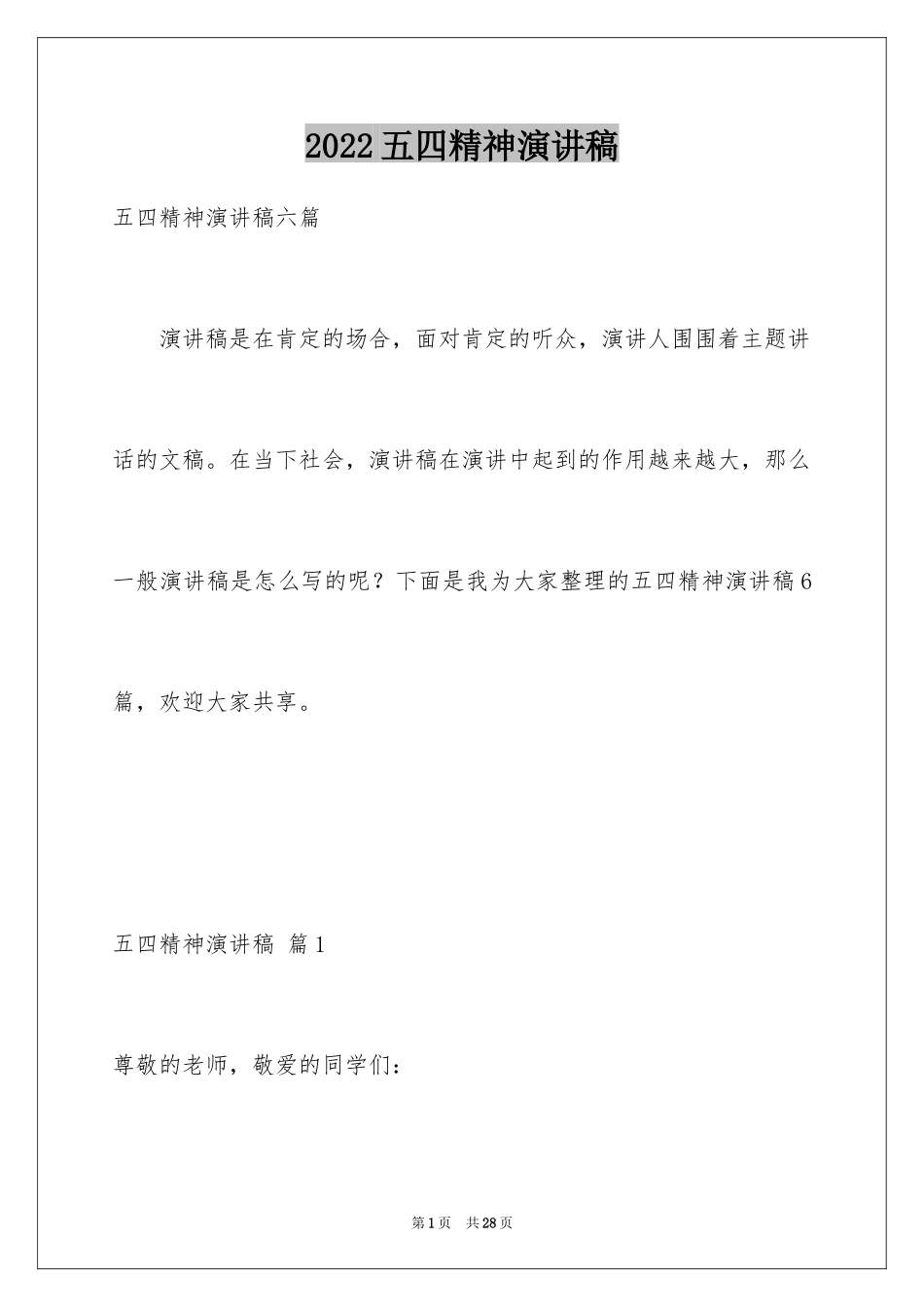 2022五四精神演讲稿

五四精神演讲稿六篇

演讲稿是在肯定的场合，面对肯定的听众，演讲人围围着主题讲话的文稿。在当下社会，演讲稿在演讲中起到的作用越来越大，那么一般演讲稿是怎么写的呢？下面是我为大家整理的五四精神演讲稿6篇，欢迎大家共享。

五四精神演讲稿 篇1

尊敬的老师，敬爱的同学们：

第1页 共28页